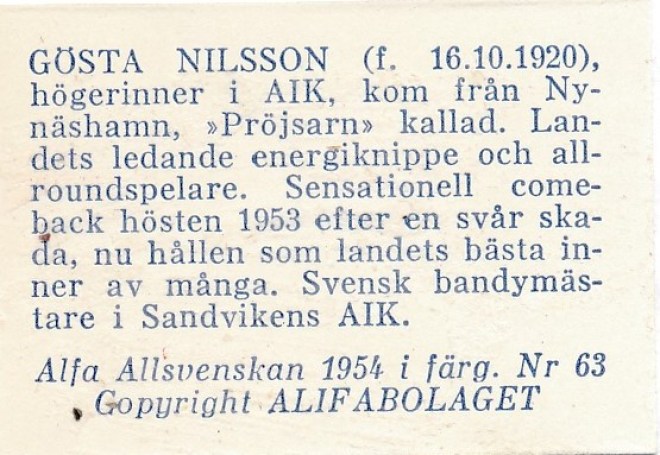 GÖSTA NILSSON (f. 16.10.1920), högerinner i AIK, kom från Nynäshamn, »Pröjsarn» kallad. Landets ledande energiknippe och allroundspelare. Sensationell comeback hösten 1953 efter en svår skada, nu hållen som landets bästa inner av många. Svensk bandymästare i Sandvikens AIK.

Alfa Allsvenskan 1954 i färg. Nr 63
Copyright ALIFABOLAGET